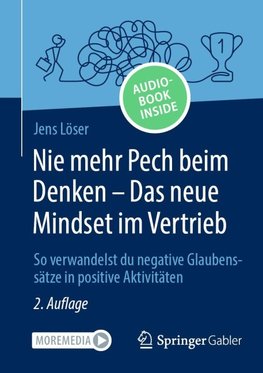 1

AUDIO-BOOK INSIDE

Jens Löser

Nie mehr Pech beim Denken – Das neue Mindset im Vertrieb

So verwandelst du negative Glaubenssätze in positive Aktivitäten

2. Auflage

MOREMEDIA

Springer Gabler